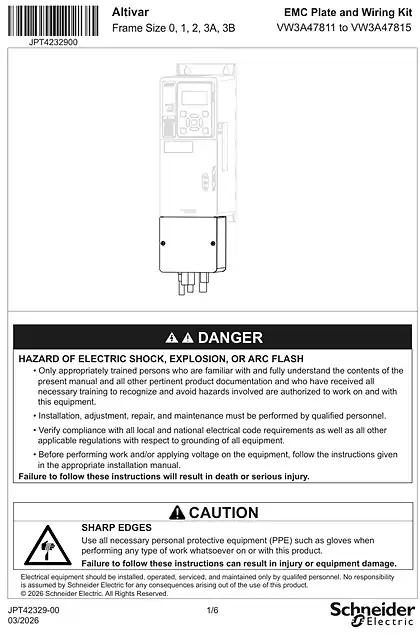 JPT4232900

Altivar
Frame Size 0, 1, 2, 3A, 3B

EMC Plate and Wiring Kit
VW3A47811 to VW3A47815

DANGER

HAZARD OF ELECTRIC SHOCK, EXPLOSION, OR ARC FLASH

• Only appropriately trained persons who are familiar with and fully understand the contents of the present manual and all other pertinent product documentation and who have received all necessary training to recognize and avoid hazards involved are authorized to work on and with this equipment.

• Installation, adjustment, repair, and maintenance must be performed by qualified personnel.

• Verify compliance with all local and national electrical code requirements as well as all other applicable regulations with respect to grounding of all equipment.

• Before performing work and/or applying voltage on the equipment, follow the instructions given in the appropriate installation manual.

Failure to follow these instructions will result in death or serious injury.

CAUTION

SHARP EDGES

Use all necessary personal protective equipment (PPE) such as gloves when performing any type of work whatsoever on or with this product.

Failure to follow these instructions can result in injury or equipment damage.

Electrical equipment should be installed, operated, serviced, and maintained only by qualifed personnel. No responsibility is assumed by Schneider Electric for any consequences arising out of the use of this product.
© 2026 Schneider Electric. All Rights Reserved.

JPT42329-00
03/2026

1/6

Schneider Electric